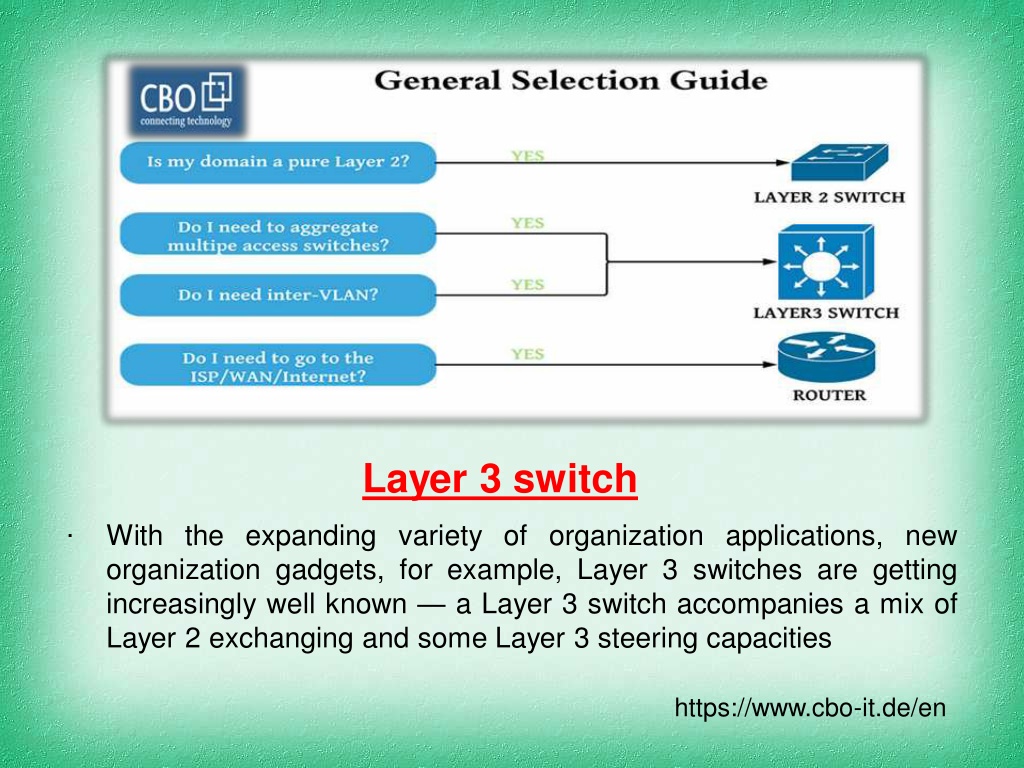 CBO
connecting technology

General Selection Guide

Is my domain a pure Layer 2?
YES
LAYER 2 SWITCH

Do I need to aggregate multipe access switches?
YES

Do I need inter-VLAN?
YES
LAYER3 SWITCH

Do I need to go to the ISP/WAN/Internet?
YES
ROUTER

Layer 3 switch

· With the expanding variety of organization applications, new organization gadgets, for example, Layer 3 switches are getting increasingly well known — a Layer 3 switch accompanies a mix of Layer 2 exchanging and some Layer 3 steering capacities

https://www.cbo-it.de/en